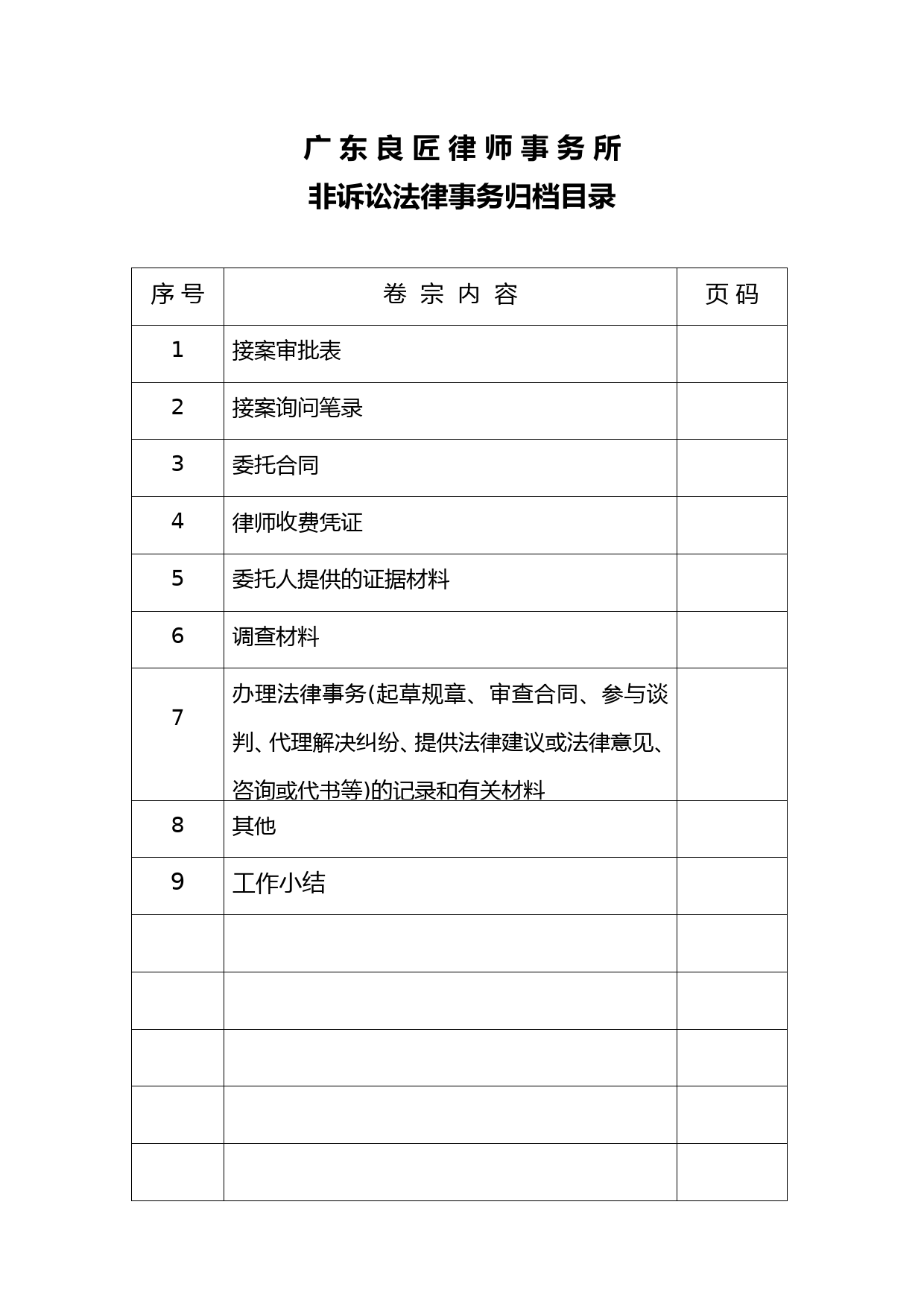 广东良匠律师事务所
非诉讼法律事务归档目录

| 序号 | 卷宗内容 | 页码 |
|---|---|---|
| 1 | 接案审批表 | |
| 2 | 接案询问笔录 | |
| 3 | 委托合同 | |
| 4 | 律师收费凭证 | |
| 5 | 委托人提供的证据材料 | |
| 6 | 调查材料 | |
| 7 | 办理法律事务(起草规章、审查合同、参与谈判、代理解决纠纷、提供法律建议或法律意见、咨询或代书等)的记录和有关材料 | |
| 8 | 其他 | |
| 9 | 工作小结 | |
| | | |
| | | |
| | | |
| | | |
| | | |